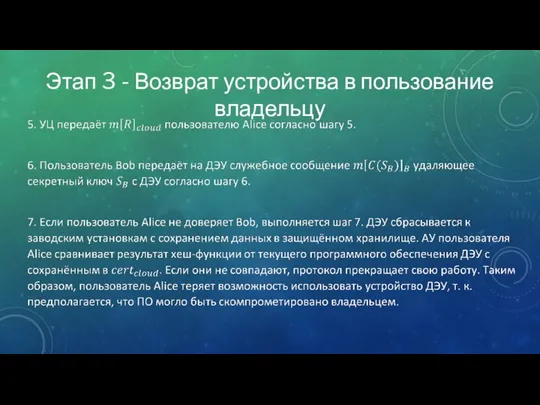 Этап 3 - Возврат устройства в пользование владельцу

5. УЦ передаёт $m[R]_{cloud}$ пользователю Alice согласно шагу 5.

6. Пользователь Bob передаёт на ДЭУ служебное сообщение $m[C(S_B)]_B$ удаляющее секретный ключ $S_B$ с ДЭУ согласно шагу 6.

7. Если пользователь Alice не доверяет Bob, выполняется шаг 7. ДЭУ сбрасывается к заводским установкам с сохранением данных в защищённом хранилище. АУ пользователя Alice сравнивает результат хеш-функции от текущего программного обеспечения ДЭУ с сохранённым в $cert_{cloud}$. Если они не совпадают, протокол прекращает свою работу. Таким образом, пользователь Alice теряет возможность использовать устройство ДЭУ, т. к. предполагается, что ПО могло быть скомпрометировано владельцем.